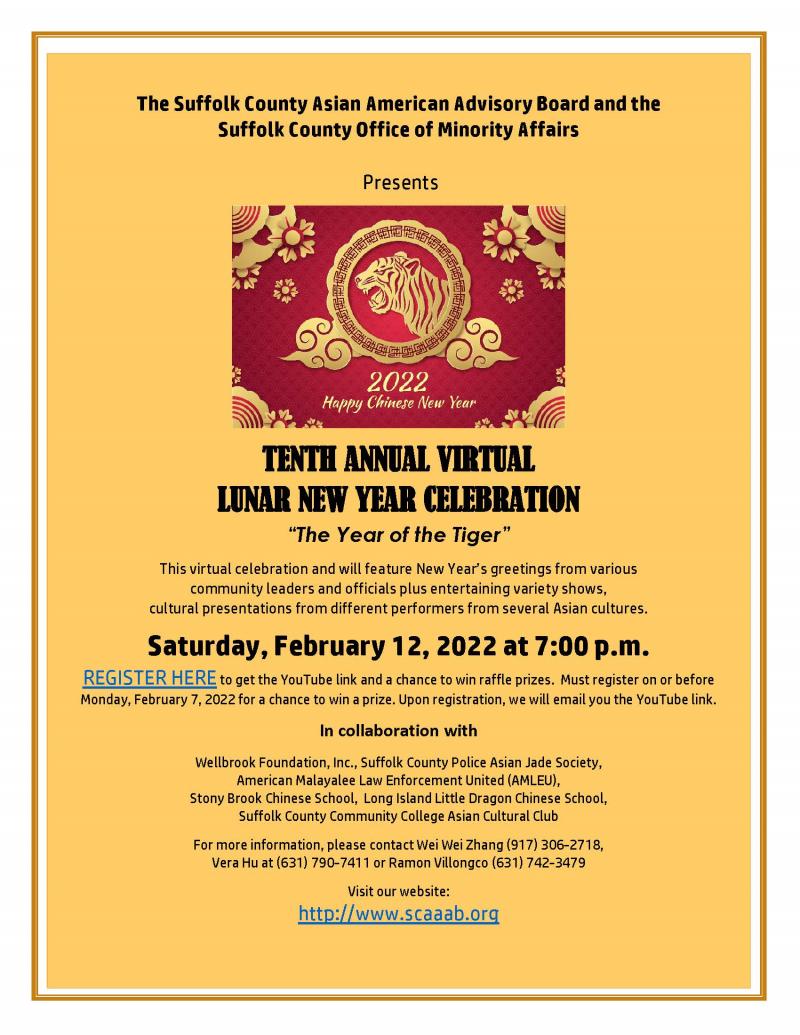 The Suffolk County Asian American Advisory Board and the Suffolk County Office of Minority Affairs

Presents

2022
Happy Chinese New Year

TENTH ANNUAL VIRTUAL
LUNAR NEW YEAR CELEBRATION

"The Year of the Tiger"

This virtual celebration and will feature New Year's greetings from various community leaders and officials plus entertaining variety shows, cultural presentations from different performers from several Asian cultures.

Saturday, February 12, 2022 at 7:00 p.m.

REGISTER HERE to get the YouTube link and a chance to win raffle prizes. Must register on or before Monday, February 7, 2022 for a chance to win a prize. Upon registration, we will email you the YouTube link.

In collaboration with

Wellbrook Foundation, Inc., Suffolk County Police Asian Jade Society,
American Malayalee Law Enforcement United (AMLEU),
Stony Brook Chinese School, Long Island Little Dragon Chinese School,
Suffolk County Community College Asian Cultural Club

For more information, please contact Wei Wei Zhang (917) 306-2718, Vera Hu at (631) 790-7411 or Ramon Villongco (631) 742-3479

Visit our website:
http://www.scaaab.org